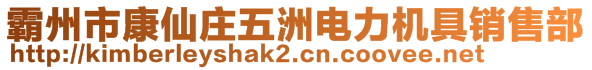 霸州市康仙庄五洲电力机具销售部
http://kimberleyshak2.cn.coovee.net